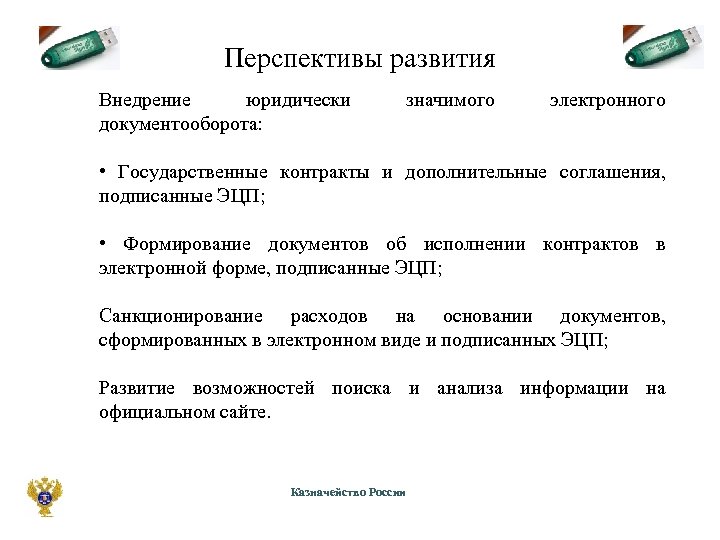 Перспективы развития

Внедрение юридически значимого электронного документооборота:

• Государственные контракты и дополнительные соглашения, подписанные ЭЦП;

• Формирование документов об исполнении контрактов в электронной форме, подписанные ЭЦП;

Санкционирование расходов на основании документов, сформированных в электронном виде и подписанных ЭЦП;

Развитие возможностей поиска и анализа информации на официальном сайте.

Казначейство России